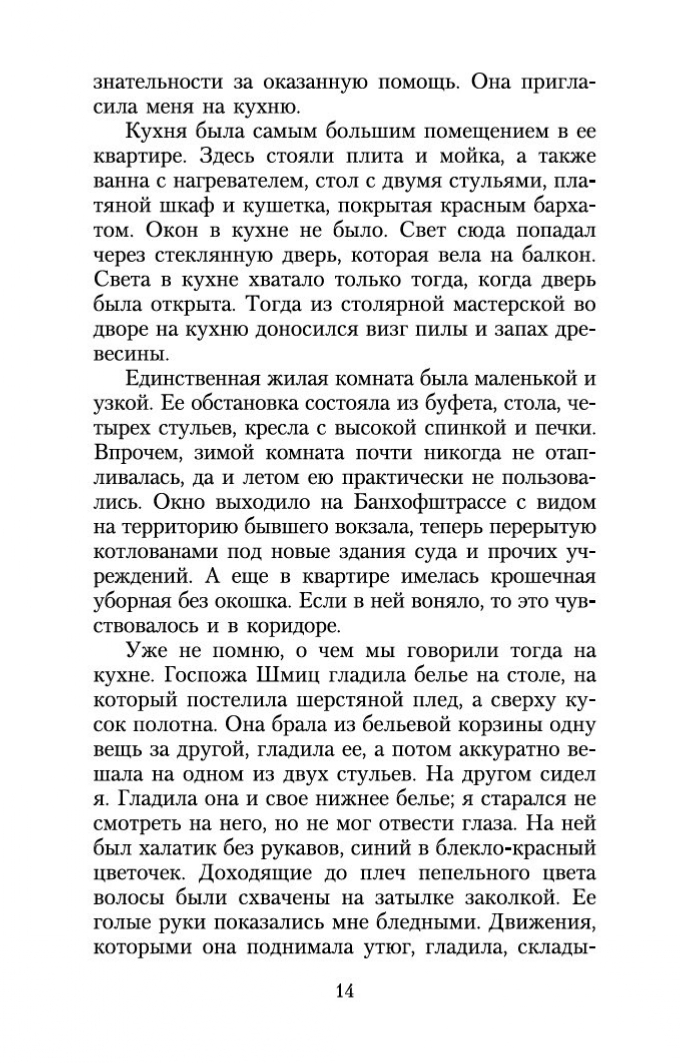 знательности за оказанную помощь. Она пригласила меня на кухню.

Кухня была самым большим помещением в ее квартире. Здесь стояли плита и мойка, а также ванна с нагревателем, стол с двумя стульями, платяной шкаф и кушетка, покрытая красным бархатом. Окон в кухне не было. Свет сюда попадал через стеклянную дверь, которая вела на балкон. Света в кухне хватало только тогда, когда дверь была открыта. Тогда из столярной мастерской во дворе на кухню доносился визг пилы и запах древесины.

Единственная жилая комната была маленькой и узкой. Ее обстановка состояла из буфета, стола, четырех стульев, кресла с высокой спинкой и печки. Впрочем, зимой комната почти никогда не отапливалась, да и летом ею практически не пользовались. Окно выходило на Банхофштрассе с видом на территорию бывшего вокзала, теперь перерытую котлованами под новые здания суда и прочих учреждений. А еще в квартире имелась крошечная уборная без окошка. Если в ней воняло, то это чувствовалось и в коридоре.

Уже не помню, о чем мы говорили тогда на кухне. Госпожа Шмиц гладила белье на столе, на который постелила шерстяной плед, а сверху кусок полотна. Она брала из бельевой корзины одну вещь за другой, гладила ее, а потом аккуратно вешала на одном из двух стульев. На другом сидел я. Гладила она и свое нижнее белье; я старался не смотреть на него, но не мог отвести глаза. На ней был халатик без рукавов, синий в блекло-красный цветочек. Доходящие до плеч пепельного цвета волосы были схвачены на затылке заколкой. Ее голые руки показались мне бледными. Движения, которыми она поднимала утюг, гладила, склады-

14